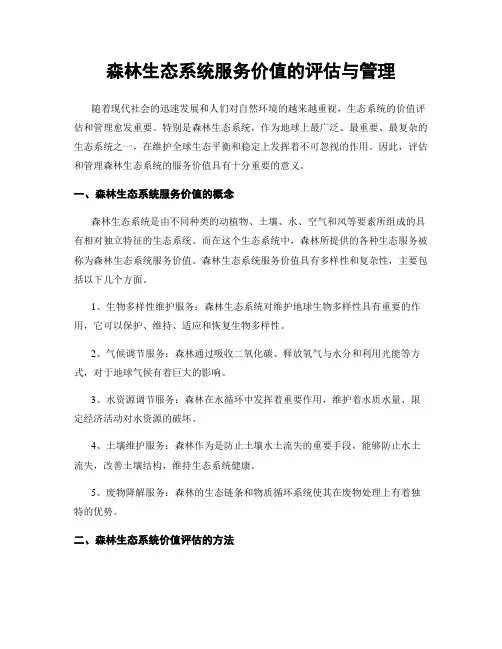 森林生态系统服务价值的评估与管理

随着现代社会的迅速发展和人们对自然环境的越来越重视，生态系统的价值评估和管理愈发重要。特别是森林生态系统，作为地球上最广泛、最重要、最复杂的生态系统之一，在维护全球生态平衡和稳定上发挥着不可忽视的作用。因此，评估和管理森林生态系统的服务价值具有十分重要的意义。

一、森林生态系统服务价值的概念

森林生态系统是由不同种类的动植物、土壤、水、空气和风等要素所组成的具有相对独立特征的生态系统。而在这个生态系统中，森林所提供的各种生态服务被称为森林生态系统服务价值。森林生态系统服务价值具有多样性和复杂性，主要包括以下几个方面。

1、生物多样性维护服务：森林生态系统对维护地球生物多样性具有重要的作用，它可以保护、维持、适应和恢复生物多样性。

2、气候调节服务：森林通过吸收二氧化碳、释放氧气与水分和利用光能等方式，对于地球气候有着巨大的影响。

3、水资源调节服务：森林在水循环中发挥着重要作用，维护着水质水量、限定经济活动对水资源的破坏。

4、土壤维护服务：森林作为是防止土壤水土流失的重要手段，能够防止水土流失，改善土壤结构，维持生态系统健康。

5、废物降解服务：森林的生态链条和物质循环系统使其在废物处理上有着独特的优势。

二、森林生态系统价值评估的方法